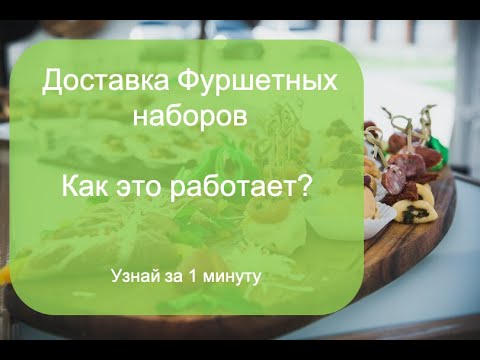 Доставка Фуршетных наборов

Как это работает?

Узнай за 1 минуту